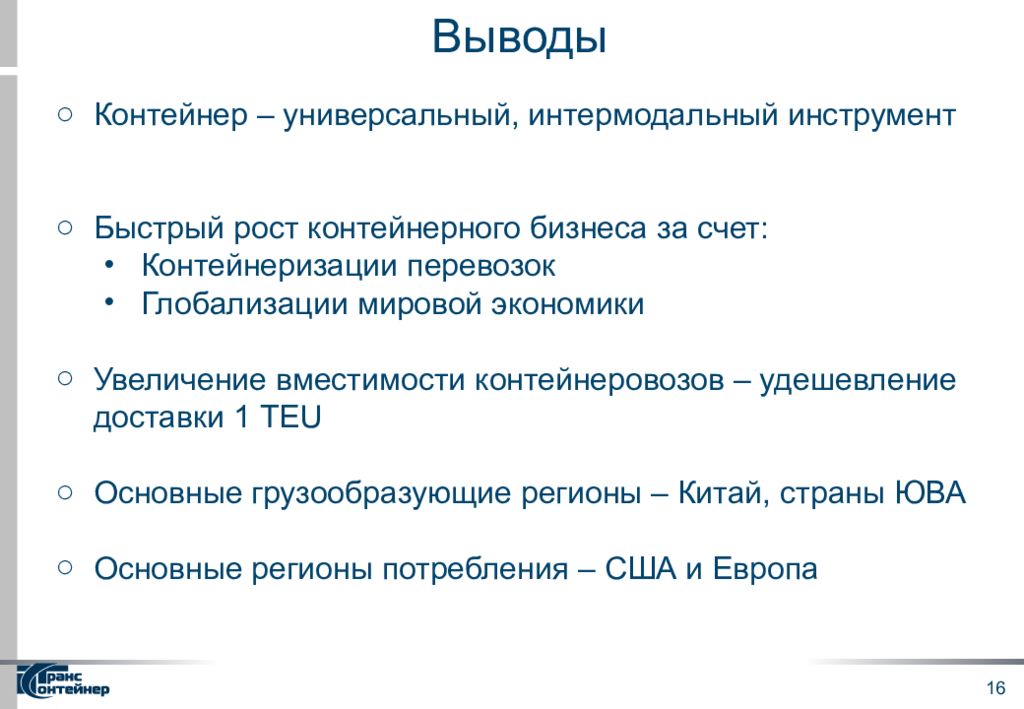 Выводы

○ Контейнер – универсальный, интермодальный инструмент

○ Быстрый рост контейнерного бизнеса за счет:
• Контейнеризации перевозок
• Глобализации мировой экономики

○ Увеличение вместимости контейнеровозов – удешевление доставки 1 TEU

○ Основные грузообразующие регионы – Китай, страны ЮВА

○ Основные регионы потребления – США и Европа

Транс Контейнер

16